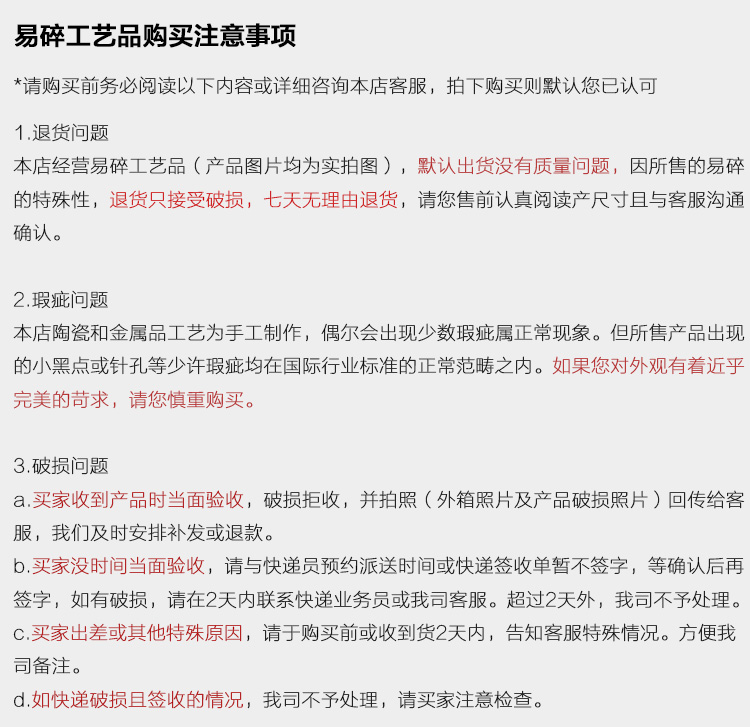 易碎工艺品购买注意事项

*请购买前务必阅读以下内容或详细咨询本店客服，拍下购买则默认您已认可

1.退货问题
本店经营易碎工艺品（产品图片均为实拍图），默认出货没有质量问题，因所售的易碎的特殊性，退货只接受破损，七天无理由退货，请您售前认真阅读产尺寸且与客服沟通确认。

2.瑕疵问题
本店陶瓷和金属品工艺为手工制作，偶尔会出现少数瑕疵属正常现象。但所售产品出现的小黑点或针孔等少许瑕疵均在国际行业标准的正常范畴之内。如果您对外观有着近乎完美的苛求，请您慎重购买。

3.破损问题
a.买家收到产品时当面验收，破损拒收，并拍照（外箱照片及产品破损照片）回传给客服，我们及时安排补发或退款。
b.买家没时间当面验收，请与快递员预约派送时间或快递签收单暂不签字，等确认后再签字，如有破损，请在2天内联系快递业务员或我司客服。超过2天外，我司不予处理。
c.买家出差或其他特殊原因，请于购买前或收到货2天内，告知客服特殊情况。方便我司备注。
d.如快递破损且签收的情况，我司不予处理，请买家注意检查。